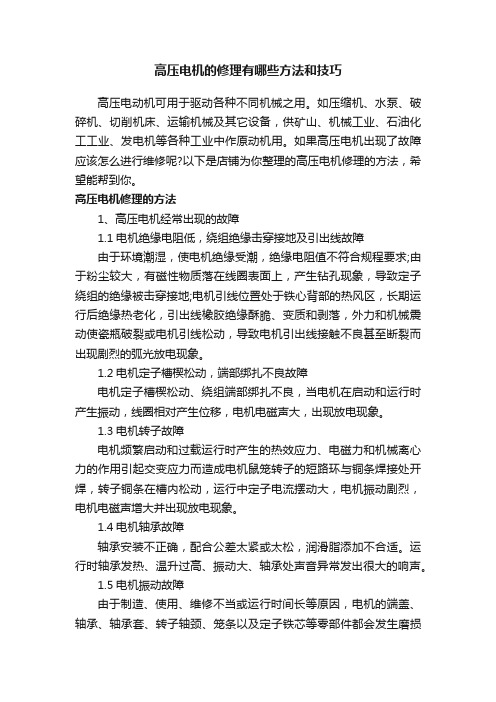 高压电机的修理有哪些方法和技巧

高压电动机可用于驱动各种不同机械之用。如压缩机、水泵、破碎机、切削机床、运输机械及其它设备，供矿山、机械工业、石油化工工业、发电机等各种工业中作原动机用。如果高压电机出现了故障应该怎么进行维修呢?以下是店铺为你整理的高压电机修理的方法，希望能帮到你。

高压电机修理的方法

1、高压电机经常出现的故障

1.1 电机绝缘电阻低，绕组绝缘击穿接地及引出线故障

由于环境潮湿，使电机绝缘受潮，绝缘电阻值不符合规程要求;由于粉尘较大，有磁性物质落在线圈表面上，产生钻孔现象，导致定子绕组的绝缘被击穿接地;电机引线位置处于铁心背部的热风区，长期运行后绝缘热老化，引出线橡胶绝缘酥脆、变质和剥落，外力和机械震动使瓷瓶破裂或电机引线松动，导致电机引出线接触不良甚至断裂而出现剧烈的弧光放电现象。

1.2 电机定子槽楔松动，端部绑扎不良故障

电机定子槽楔松动、绕组端部绑扎不良，当电机在启动和运行时产生振动，线圈相对产生位移，电机电磁声大，出现放电现象。

1.3 电机转子故障

电机频繁启动和过载运行时产生的热效应力、电磁力和机械离心力的作用引起交变应力而造成电机鼠笼转子的短路环与铜条焊接处开焊，转子铜条在槽内松动，运行中定子电流摆动大，电机振动剧烈，电机电磁声增大并出现放电现象。

1.4 电机轴承故障

轴承安装不正确，配合公差太紧或太松，润滑脂添加不合适。运行时轴承发热、温升过高、振动大、轴承处声音异常发出很大的响声。

1.5 电机振动故障

由于制造、使用、维修不当或运行时间长等原因，电机的端盖、轴承、轴承套、转子轴颈、笼条以及定子铁芯等零部件都会发生磨损